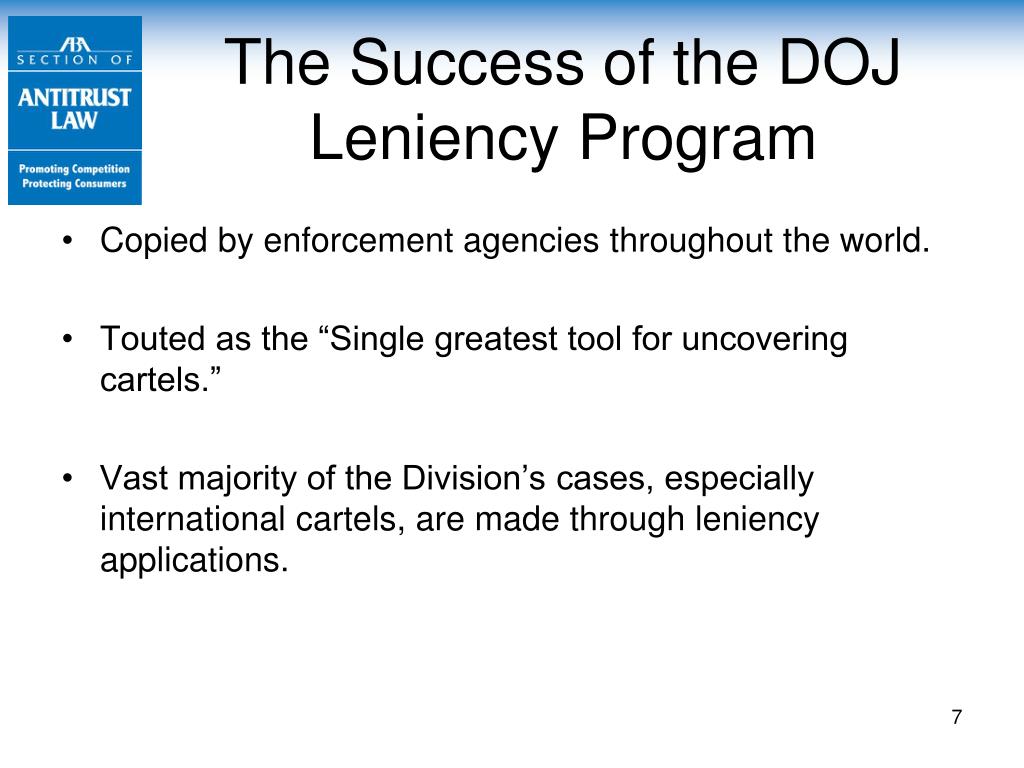 ABA SECTION OF
ANTITRUST LAW
Promoting Competition
Protecting Consumers

The Success of the DOJ Leniency Program

• Copied by enforcement agencies throughout the world.

• Touted as the “Single greatest tool for uncovering cartels.”

• Vast majority of the Division’s cases, especially international cartels, are made through leniency applications.

7